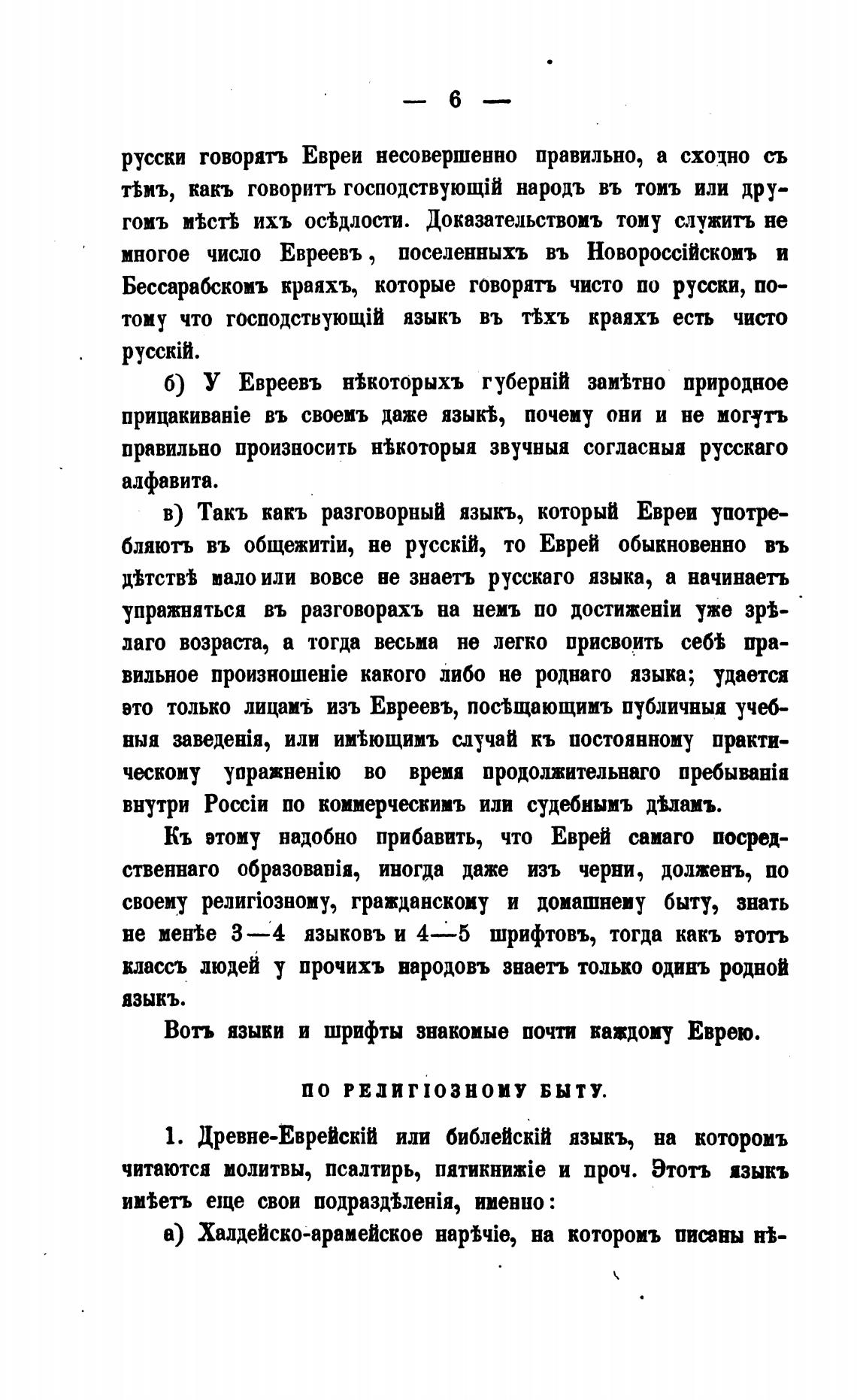 — 6 —

русски говорятъ Евреи несовершенно правильно, а сходно съ тѣмъ, какъ говоритъ господствующій народъ въ томъ или другомъ мѣстѣ ихъ осѣдлости. Доказательствомъ тому служитъ не многое число Евреевъ, поселенныхъ въ Новороссійскомъ и Бессарабскомъ краяхъ, которые говорятъ чисто по русски, потому что господствующій языкъ въ тѣхъ краяхъ есть чисто русскій.

б) У Евреевъ нѣкоторыхъ губерній замѣтно природное прицакиваніе въ своемъ даже языкѣ, почему они и не могутъ правильно произносить нѣкоторыя звучныя согласныя русскаго алфавита.

в) Такъ какъ разговорный языкъ, который Евреи употребляютъ въ общежитіи, не русскій, то Еврей обыкновенно въ дѣтствѣ мало или вовсе не знаетъ русскаго языка, а начинаетъ упражняться въ разговорахъ на немъ по достиженіи уже зрѣлаго возраста, а тогда весьма не легко присвоить себѣ правильное произношеніе какого либо не роднаго языка; удается это только лицамъ изъ Евреевъ, посѣщающимъ публичныя учебныя заведенія, или имѣющимъ случай къ постоянному практическому упражненію во время продолжительнаго пребыванія внутри Россіи по коммерческимъ или судебнымъ дѣламъ.

Къ этому надобно прибавить, что Еврей самаго посредственнаго образованія, иногда даже изъ черни, долженъ, по своему религіозному, гражданскому и домашнему быту, знать не менѣе 3—4 языковъ и 4—5 шрифтовъ, тогда какъ этотъ классъ людей у прочихъ народовъ знаетъ только одинъ родной языкъ.

Вотъ языки и шрифты знакомые почти каждому Еврею.

ПО РЕЛИГІОЗНОМУ БЫТУ.

1. Древне-Еврейскій или библейскій языкъ, на которомъ читаются молитвы, псалтирь, пятикнижіе и проч. Этотъ языкъ имѣетъ еще свои подраздѣленія, именно:

а) Халдейско-арамейское нарѣчіе, на которомъ писаны нѣ-